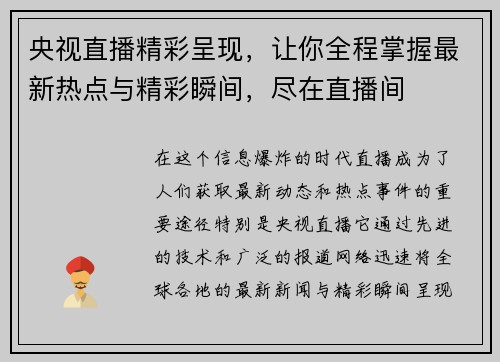 央视直播精彩呈现，让你全程掌握最新热点与精彩瞬间，尽在直播间

在这个信息爆炸的时代直播成为了人们获取最新动态和热点事件的重要途径特别是央视直播它通过先进的技术和广泛的报道网络迅速将全球各地的最新新闻与精彩瞬间呈现